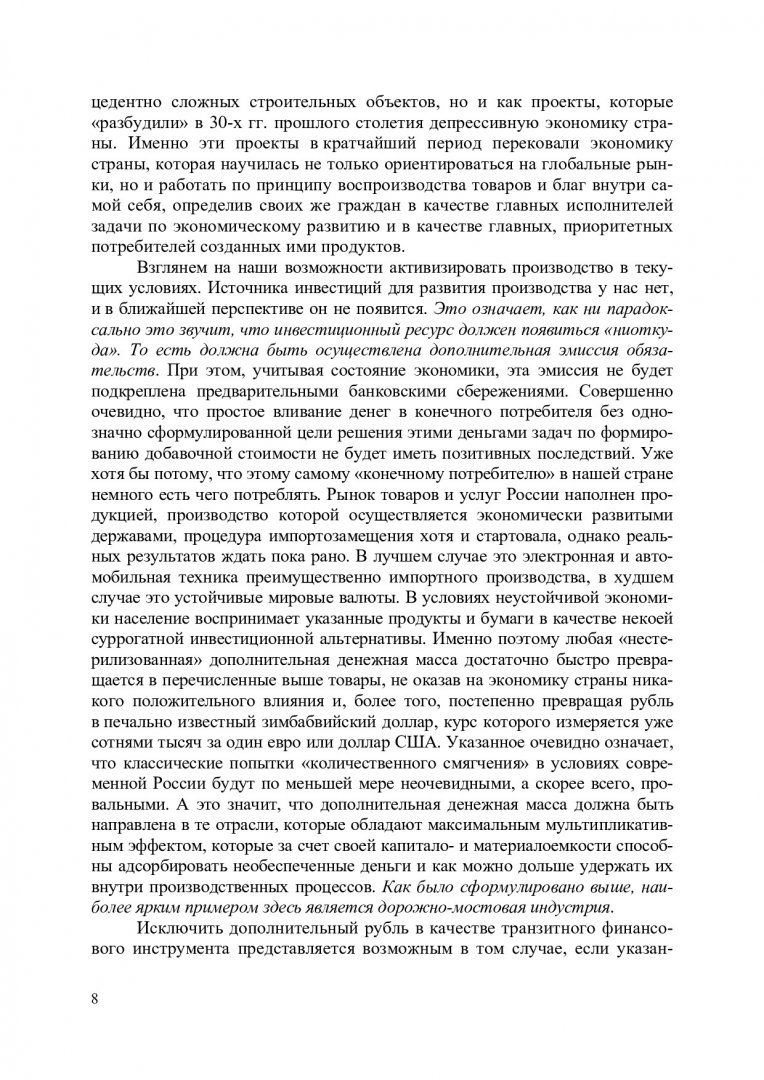 цедентно сложных строительных объектов, но и как проекты, которые «разбудили» в 30-х гг. прошлого столетия депрессивную экономику страны. Именно эти проекты в кратчайший период перековали экономику страны, которая научилась не только ориентироваться на глобальные рынки, но и работать по принципу воспроизводства товаров и благ внутри самой себя, определив своих же граждан в качестве главных исполнителей задачи по экономическому развитию и в качестве главных, приоритетных потребителей созданных ими продуктов.

Взглянем на наши возможности активизировать производство в текущих условиях. Источника инвестиций для развития производства у нас нет, и в ближайшей перспективе он не появится. Это означает, как ни парадоксально это звучит, что инвестиционный ресурс должен появиться «ниоткуда». То есть должна быть осуществлена дополнительная эмиссия обязательств. При этом, учитывая состояние экономики, эта эмиссия не будет подкреплена предварительными банковскими сбережениями. Совершенно очевидно, что простое вливание денег в конечного потребителя без однозначно сформулированной цели решения этими деньгами задач по формированию добавочной стоимости не будет иметь позитивных последствий. Уже хотя бы потому, что этому самому «конечному потребителю» в нашей стране немного есть чего потреблять. Рынок товаров и услуг России наполнен продукцией, производство которой осуществляется экономически развитыми державами, процедура импортозамещения хотя и стартовала, однако реальных результатов ждать пока рано. В лучшем случае это электронная и автомобильная техника преимущественно импортного производства, в худшем случае это устойчивые мировые валюты. В условиях неустойчивой экономики население воспринимает указанные продукты и бумаги в качестве некоей суррогатной инвестиционной альтернативы. Именно поэтому любая «нестерилизованная» дополнительная денежная масса достаточно быстро превращается в перечисленные выше товары, не оказав на экономику страны никакого положительного влияния и, более того, постепенно превращая рубль в печально известный зимбабвийский доллар, курс которого измеряется уже сотнями тысяч за один евро или доллар США. Указанное очевидно означает, что классические попытки «количественного смягчения» в условиях современной России будут по меньшей мере неочевидными, а скорее всего, провальными. А это значит, что дополнительная денежная масса должна быть направлена в те отрасли, которые обладают максимальным мультипликативным эффектом, которые за счет своей капитало- и материалоемкости способны адсорбировать необеспеченные деньги и как можно дольше удержать их внутри производственных процессов. Как было сформулировано выше, наиболее ярким примером здесь является дорожно-мостовая индустрия.

Исключить дополнительный рубль в качестве транзитного финансового инструмента представляется возможным в том случае, если указан-

8